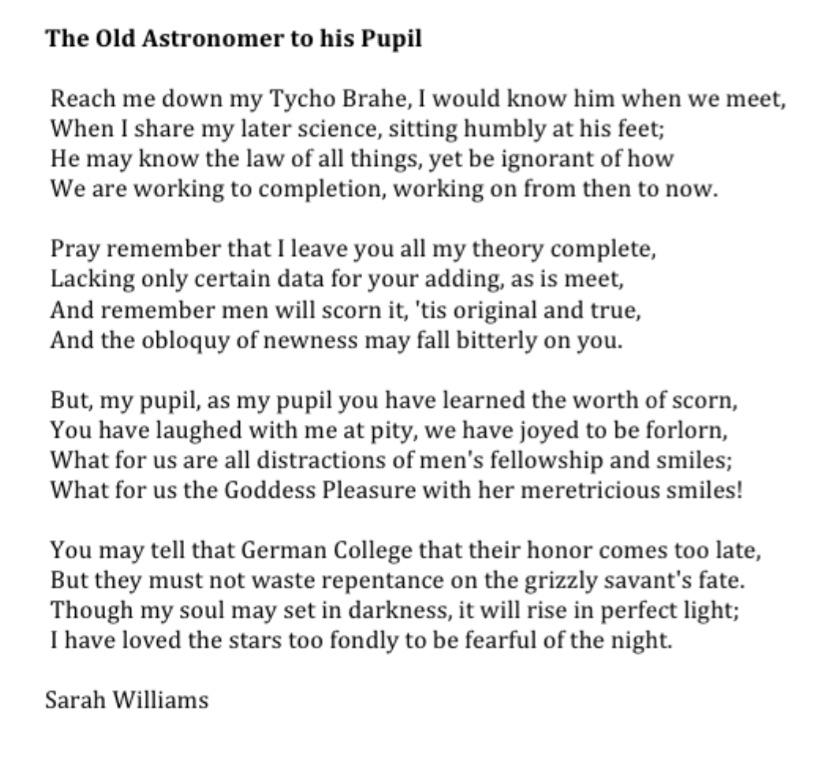 The Old Astronomer to his Pupil

Reach me down my Tycho Brahe, I would know him when we meet,
When I share my later science, sitting humbly at his feet;
He may know the law of all things, yet be ignorant of how
We are working to completion, working on from then to now.

Pray remember that I leave you all my theory complete,
Lacking only certain data for your adding, as is meet,
And remember men will scorn it, 'tis original and true,
And the obloquy of newness may fall bitterly on you.

But, my pupil, as my pupil you have learned the worth of scorn,
You have laughed with me at pity, we have joyed to be forlorn,
What for us are all distractions of men's fellowship and smiles;
What for us the Goddess Pleasure with her meretricious smiles!

You may tell that German College that their honor comes too late,
But they must not waste repentance on the grizzly savant's fate.
Though my soul may set in darkness, it will rise in perfect light;
I have loved the stars too fondly to be fearful of the night.

Sarah Williams